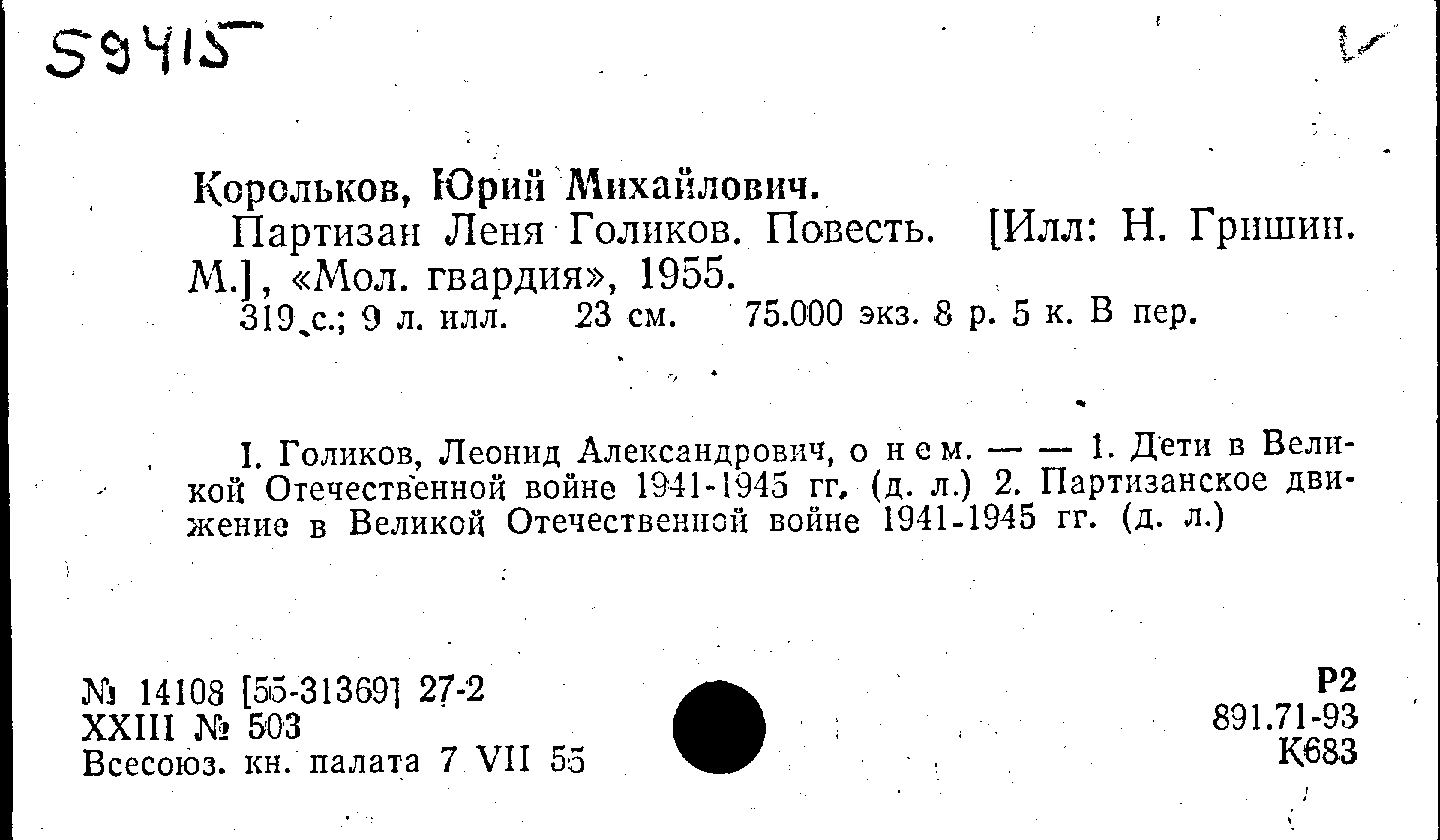 59415

Корольков, Юрий Михайлович.
Партизан Леня Голиков. Повесть. [Илл: Н. Гришин. М.], «Мол. гвардия», 1955.
319 с.; 9 л. илл. 23 см. 75.000 экз. 8 р. 5 к. В пер.

I. Голиков, Леонид Александрович, о нем. — — 1. Дети в Великой Отечественной войне 1941-1945 гг. (д. л.) 2. Партизанское движение в Великой Отечественной войне 1941-1945 гг. (д. л.)

№ 14108 [55-31369] 27-2
XXIII № 503
Всесоюз. кн. палата 7 VII 55

Р2
891.71-93
К683